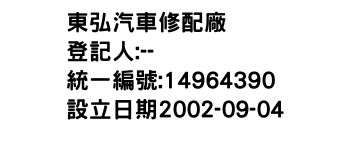 東弘汽車修配廠
登記人:--
統一編號:14964390
設立日期2002-09-04